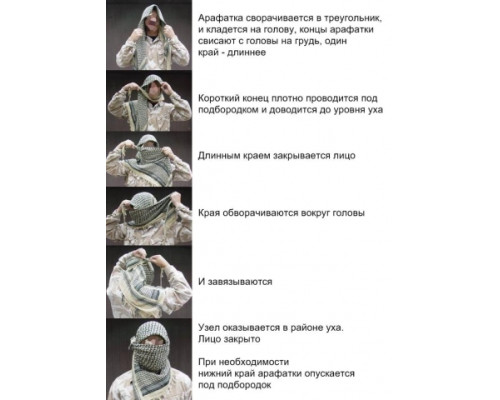 Арафатка сворачивается в треугольник, и кладется на голову, концы арафатки свисают с головы на грудь, один край - длиннее

Короткий конец плотно проводится под подбородком и доводится до уровня уха

Длинным краем закрывается лицо

Края обворачиваются вокруг головы

И завязываются

Узел оказывается в районе уха. Лицо закрыто

При необходимости нижний край арафатки опускается под подбородок